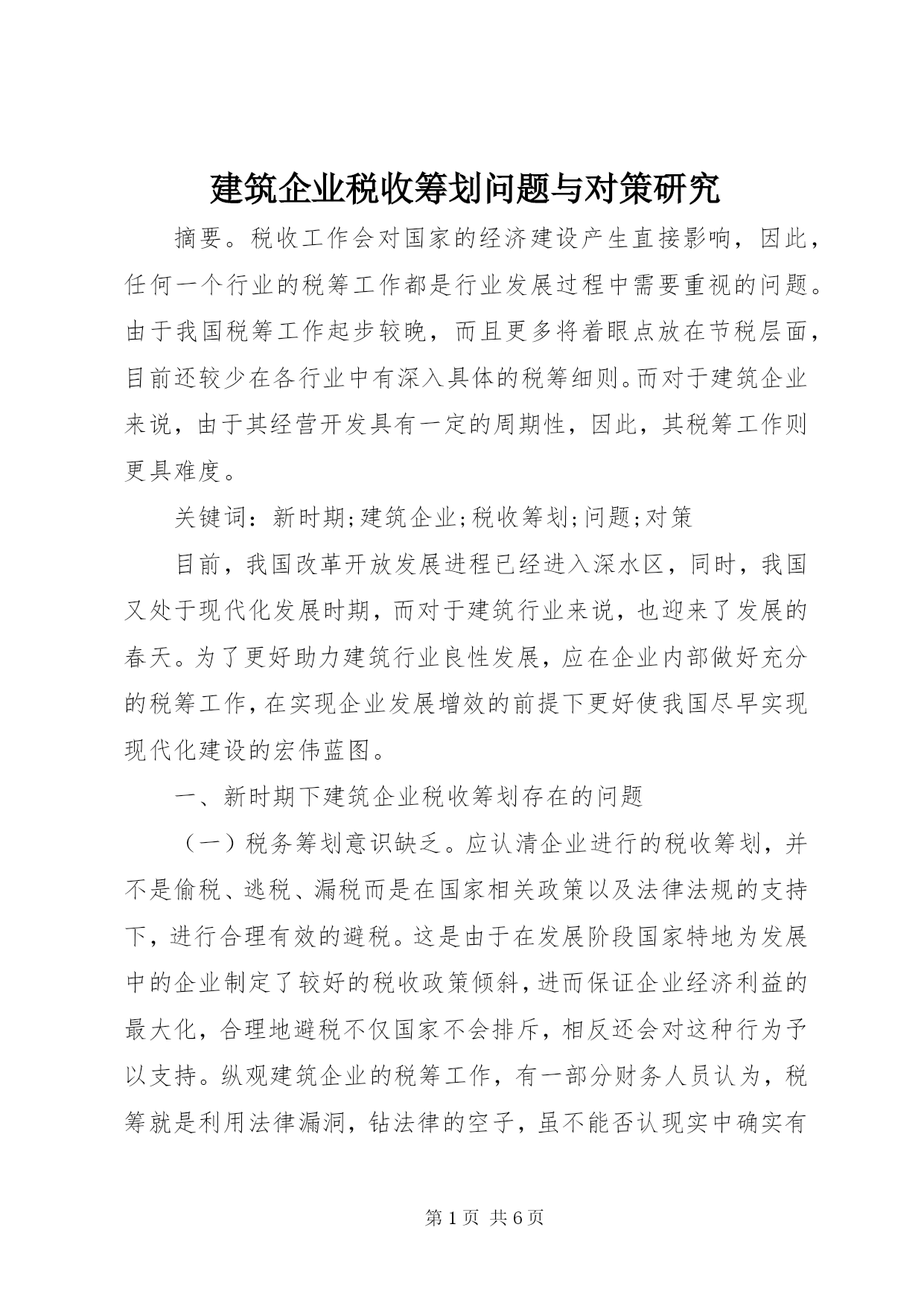 建筑企业税收筹划问题与对策研究

摘要。税收工作会对国家的经济建设产生直接影响，因此，任何一个行业的税筹工作都是行业发展过程中需要重视的问题。由于我国税筹工作起步较晚，而且更多将着眼点放在节税层面，目前还较少在各行业中有深入具体的税筹细则。而对于建筑企业来说，由于其经营开发具有一定的周期性，因此，其税筹工作则更具难度。

关键词：新时期;建筑企业;税收筹划;问题;对策

目前，我国改革开放发展进程已经进入深水区，同时，我国又处于现代化发展时期，而对于建筑行业来说，也迎来了发展的春天。为了更好助力建筑行业良性发展，应在企业内部做好充分的税筹工作，在实现企业发展增效的前提下更好使我国尽早实现现代化建设的宏伟蓝图。

一、新时期下建筑企业税收筹划存在的问题

（一）税务筹划意识缺乏。应认清企业进行的税收筹划，并不是偷税、逃税、漏税而是在国家相关政策以及法律法规的支持下，进行合理有效的避税。这是由于在发展阶段国家特地为发展中的企业制定了较好的税收政策倾斜，进而保证企业经济利益的最大化，合理地避税不仅国家不会排斥，相反还会对这种行为予以支持。纵观建筑企业的税筹工作，有一部分财务人员认为，税筹就是利用法律漏洞，钻法律的空子，虽不能否认现实中确实有

第 1 页 共 6 页